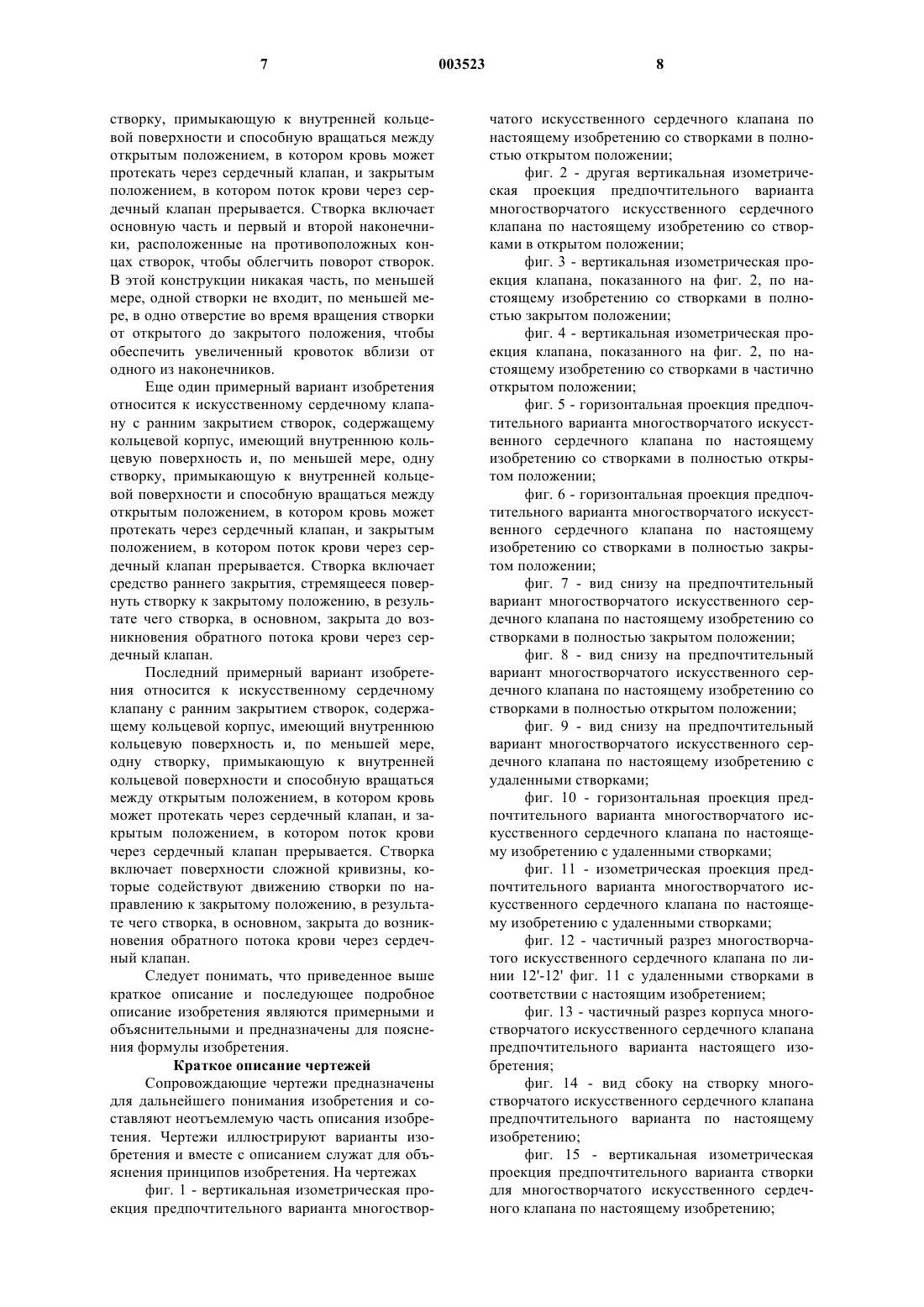 7 003523 8

створку, примыкающую к внутренней кольцевой поверхности и способную вращаться между открытым положением, в котором кровь может протекать через сердечный клапан, и закрытым положением, в котором поток крови через сердечный клапан прерывается. Створка включает основную часть и первый и второй наконечники, расположенные на противоположных концах створок, чтобы облегчить поворот створок. В этой конструкции никакая часть, по меньшей мере, одной створки не входит, по меньшей мере, в одно отверстие во время вращения створки от открытого до закрытого положения, чтобы обеспечить увеличенный кровоток вблизи от одного из наконечников.

Еще один примерный вариант изобретения относится к искусственному сердечному клапану с ранним закрытием створок, содержащему кольцевой корпус, имеющий внутреннюю кольцевую поверхность и, по меньшей мере, одну створку, примыкающую к внутренней кольцевой поверхности и способную вращаться между открытым положением, в котором кровь может протекать через сердечный клапан, и закрытым положением, в котором поток крови через сердечный клапан прерывается. Створка включает средство раннего закрытия, стремящееся повернуть створку к закрытому положению, в результате чего створка, в основном, закрыта до возникновения обратного потока крови через сердечный клапан.

Последний примерный вариант изобретения относится к искусственному сердечному клапану с ранним закрытием створок, содержащему кольцевой корпус, имеющий внутреннюю кольцевую поверхность и, по меньшей мере, одну створку, примыкающую к внутренней кольцевой поверхности и способную вращаться между открытым положением, в котором кровь может протекать через сердечный клапан, и закрытым положением, в котором поток крови через сердечный клапан прерывается. Створка включает поверхности сложной кривизны, которые содействуют движению створки по направлению к закрытому положению, в результате чего створка, в основном, закрыта до возникновения обратного потока крови через сердечный клапан.

Следует понимать, что приведенное выше краткое описание и последующее подробное описание изобретения являются примерными и объяснительными и предназначены для пояснения формулы изобретения.

Краткое описание чертежей

Сопровождающие чертежи предназначены для дальнейшего понимания изобретения и составляют неотъемлемую часть описания изобретения. Чертежи иллюстрируют варианты изобретения и вместе с описанием служат для объяснения принципов изобретения. На чертежах

фиг. 1 - вертикальная изометрическая проекция предпочтительного варианта многостворчатого искусственного сердечного клапана по настоящему изобретению со створками в полностью открытом положении;

фиг. 2 - другая вертикальная изометрическая проекция предпочтительного варианта многостворчатого искусственного сердечного клапана по настоящему изобретению со створками в открытом положении;

фиг. 3 - вертикальная изометрическая проекция клапана, показанного на фиг. 2, по настоящему изобретению со створками в полностью закрытом положении;

фиг. 4 - вертикальная изометрическая проекция клапана, показанного на фиг. 2, по настоящему изобретению со створками в частично открытом положении;

фиг. 5 - горизонтальная проекция предпочтительного варианта многостворчатого искусственного сердечного клапана по настоящему изобретению со створками в полностью открытом положении;

фиг. 6 - горизонтальная проекция предпочтительного варианта многостворчатого искусственного сердечного клапана по настоящему изобретению со створками в полностью закрытом положении;

фиг. 7 - вид снизу на предпочтительный вариант многостворчатого искусственного сердечного клапана по настоящему изобретению со створками в полностью закрытом положении;

фиг. 8 - вид снизу на предпочтительный вариант многостворчатого искусственного сердечного клапана по настоящему изобретению со створками в полностью открытом положении;

фиг. 9 - вид снизу на предпочтительный вариант многостворчатого искусственного сердечного клапана по настоящему изобретению с удаленными створками;

фиг. 10 - горизонтальная проекция предпочтительного варианта многостворчатого искусственного сердечного клапана по настоящему изобретению с удаленными створками;

фиг. 11 - изометрическая проекция предпочтительного варианта многостворчатого искусственного сердечного клапана по настоящему изобретению с удаленными створками;

фиг. 12 - частичный разрез многостворчатого искусственного сердечного клапана по линии 12'-12' фиг. 11 с удаленными створками в соответствии с настоящим изобретением;

фиг. 13 - частичный разрез корпуса многостворчатого искусственного сердечного клапана предпочтительного варианта настоящего изобретения;

фиг. 14 - вид сбоку на створку многостворчатого искусственного сердечного клапана предпочтительного варианта по настоящему изобретению;

фиг. 15 - вертикальная изометрическая проекция предпочтительного варианта створки для многостворчатого искусственного сердечного клапана по настоящему изобретению;